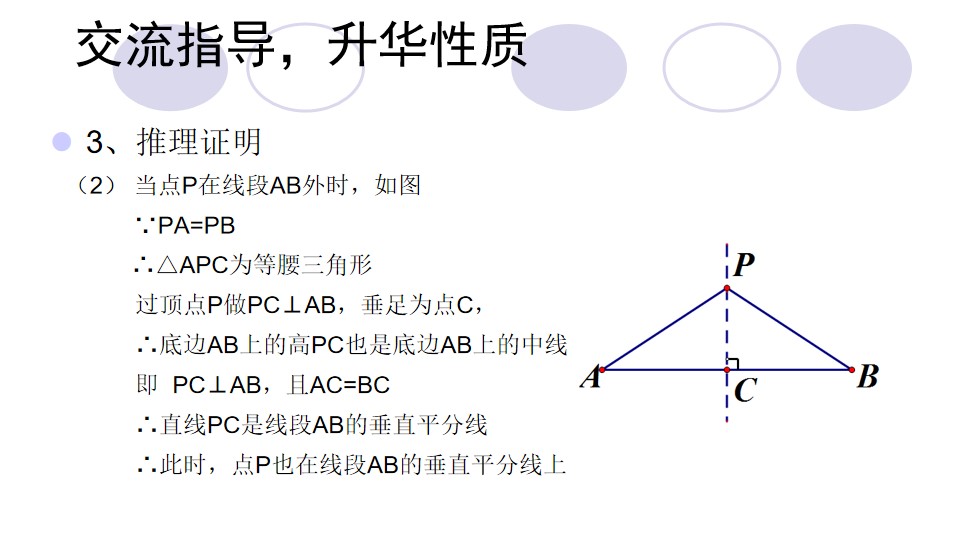 交流指导，升华性质

• 3、推理证明

（2） 当点P在线段AB外时，如图

∵PA=PB

∴△APC为等腰三角形

过顶点P做PC⊥AB，垂足为点C，

∴底边AB上的高PC也是底边AB上的中线

即 PC⊥AB，且AC=BC

∴直线PC是线段AB的垂直平分线

∴此时，点P也在线段AB的垂直平分线上

P
A
C
B